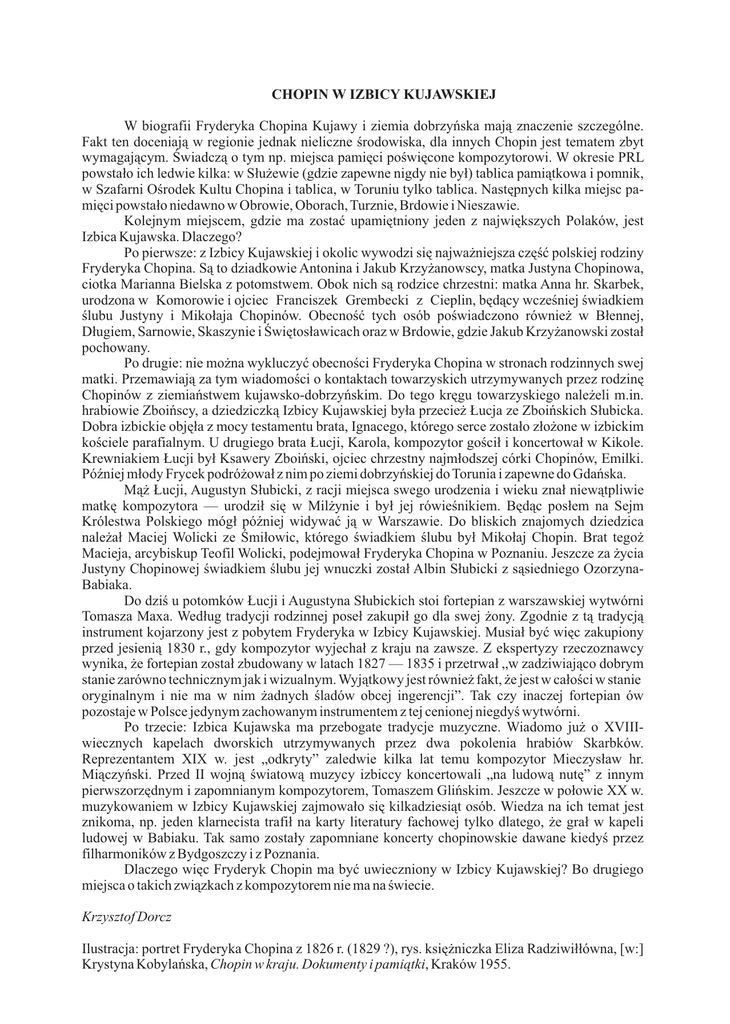 CHOPIN W IZBICY KUJAWSKIEJ

W biografii Fryderyka Chopina Kujawy i ziemia dobrzyńska mają znaczenie szczególne. Fakt ten doceniają w regionie jednak nieliczne środowiska, dla innych Chopin jest tematem zbyt wymagającym. Świadczą o tym np. miejsca pamięci poświęcone kompozytorowi. W okresie PRL powstało ich ledwie kilka: w Służewie (gdzie zapewne nigdy nie był) tablica pamiątkowa i pomnik, w Szafarni Ośrodek Kultu Chopina i tablica, w Toruniu tylko tablica. Następnych kilka miejsc pamięci powstało niedawno w Obrowie, Oborach, Turznie, Brdowie i Nieszawie.

Kolejnym miejscem, gdzie ma zostać upamiętniony jeden z największych Polaków, jest Izbica Kujawska. Dlaczego?

Po pierwsze: z Izbicy Kujawskiej i okolic wywodzi się najważniejsza część polskiej rodziny Fryderyka Chopina. Są to dziadkowie Antonina i Jakub Krzyżanowscy, matka Justyna Chopinowa, ciotka Marianna Bielska z potomstwem. Obok nich są rodzice chrzestni: matka Anna hr. Skarbek, urodzona w Komorowie i ojciec Franciszek Grembecki z Cieplin, będący wcześniej świadkiem ślubu Justyny i Mikołaja Chopinów. Obecność tych osób poświadczono również w Błennej, Długiem, Sarnowie, Skaszynie i Świętosławicach oraz w Brdowie, gdzie Jakub Krzyżanowski został pochowany.

Po drugie: nie można wykluczyć obecności Fryderyka Chopina w stronach rodzinnych swej matki. Przemawiają za tym wiadomości o kontaktach towarzyskich utrzymywanych przez rodzinę Chopinów z ziemiaństwem kujawsko-dobrzyńskim. Do tego kręgu towarzyskiego należeli m.in. hrabiowie Zboińscy, a dziedziczką Izbicy Kujawskiej była przecież Łucja ze Zboińskich Słubicka. Dobra izbickie objęła z mocy testamentu brata, Ignacego, którego serce zostało złożone w izbickim kościele parafialnym. U drugiego brata Łucji, Karola, kompozytor gościł i koncertował w Kikole. Krewniakiem Łucji był Ksawery Zboiński, ojciec chrzestny najmłodszej córki Chopinów, Emilki. Później młody Frycek podróżował z nim po ziemi dobrzyńskiej do Torunia i zapewne do Gdańska.

Mąż Łucji, Augustyn Słubicki, z racji miejsca swego urodzenia i wieku znał niewątpliwie matkę kompozytora — urodził się w Milżynie i był jej rówieśnikiem. Będąc posłem na Sejm Królestwa Polskiego mógł później widywać ją w Warszawie. Do bliskich znajomych dziedzica należał Maciej Wolicki ze Śmiłowic, którego świadkiem ślubu był Mikołaj Chopin. Brat tegoż Macieja, arcybiskup Teofil Wolicki, podejmował Fryderyka Chopina w Poznaniu. Jeszcze za życia Justyny Chopinowej świadkiem ślubu jej wnuczki został Albin Słubicki z sąsiedniego Ozorzyna-Babiaka.

Do dziś u potomków Łucji i Augustyna Słubickich stoi fortepian z warszawskiej wytwórni Tomasza Maxa. Według tradycji rodzinnej poseł zakupił go dla swej żony. Zgodnie z tą tradycją instrument kojarzony jest z pobytem Fryderyka w Izbicy Kujawskiej. Musiał być więc zakupiony przed jesienią 1830 r., gdy kompozytor wyjechał z kraju na zawsze. Z ekspertyzy rzeczoznawcy wynika, że fortepian został zbudowany w latach 1827 — 1835 i przetrwał „w zadziwiająco dobrym stanie zarówno technicznym jak i wizualnym. Wyjątkowy jest również fakt, że jest w całości w stanie oryginalnym i nie ma w nim żadnych śladów obcej ingerencji”. Tak czy inaczej fortepian ów pozostaje w Polsce jedynym zachowanym instrumentem z tej cenionej niegdyś wytwórni.

Po trzecie: Izbica Kujawska ma przebogate tradycje muzyczne. Wiadomo już o XVIII-wiecznych kapelach dworskich utrzymywanych przez dwa pokolenia hrabiów Skarbków. Reprezentantem XIX w. jest „odkryty” zaledwie kilka lat temu kompozytor Mieczysław hr. Miączyński. Przed II wojną światową muzycy izbiccy koncertowali „na ludową nutę” z innym pierwszorzędnym i zapomnianym kompozytorem, Tomaszem Glińskim. Jeszcze w połowie XX w. muzykowaniem w Izbicy Kujawskiej zajmowało się kilkadziesiąt osób. Wiedza na ich temat jest znikoma, np. jeden klarnecista trafił na karty literatury fachowej tylko dlatego, że grał w kapeli ludowej w Babiaku. Tak samo zostały zapomniane koncerty chopinowskie dawane kiedyś przez filharmoników z Bydgoszczy i z Poznania.

Dlaczego więc Fryderyk Chopin ma być uwieczniony w Izbicy Kujawskiej? Bo drugiego miejsca o takich związkach z kompozytorem nie ma na świecie.

Krzysztof Dorcz

Ilustracja: portret Fryderyka Chopina z 1826 r. (1829 ?), rys. księżniczka Eliza Radziwiłłówna, [w:] Krystyna Kobylańska, Chopin w kraju. Dokumenty i pamiątki, Kraków 1955.